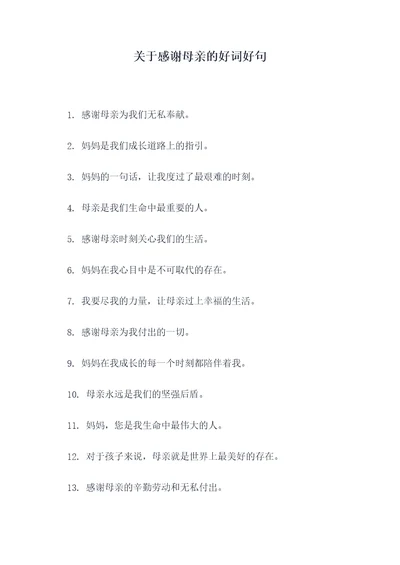 关于感谢母亲的好词好句

1. 感谢母亲为我们无私奉献。

2. 妈妈是我们成长道路上的指引。

3. 妈妈的一句话，让我度过了最艰难的时刻。

4. 母亲是我们生命中最重要的人。

5. 感谢母亲时刻关心我们的生活。

6. 妈妈在我心目中是不可取代的存在。

7. 我要尽我的力量，让母亲过上幸福的生活。

8. 感谢母亲为我付出的一切。

9. 妈妈在我成长的每一个时刻都陪伴着我。

10. 母亲永远是我们的坚强后盾。

11. 妈妈，您是我生命中最伟大的人。

12. 对于孩子来说，母亲就是世界上最美好的存在。

13. 感谢母亲的辛勤劳动和无私付出。